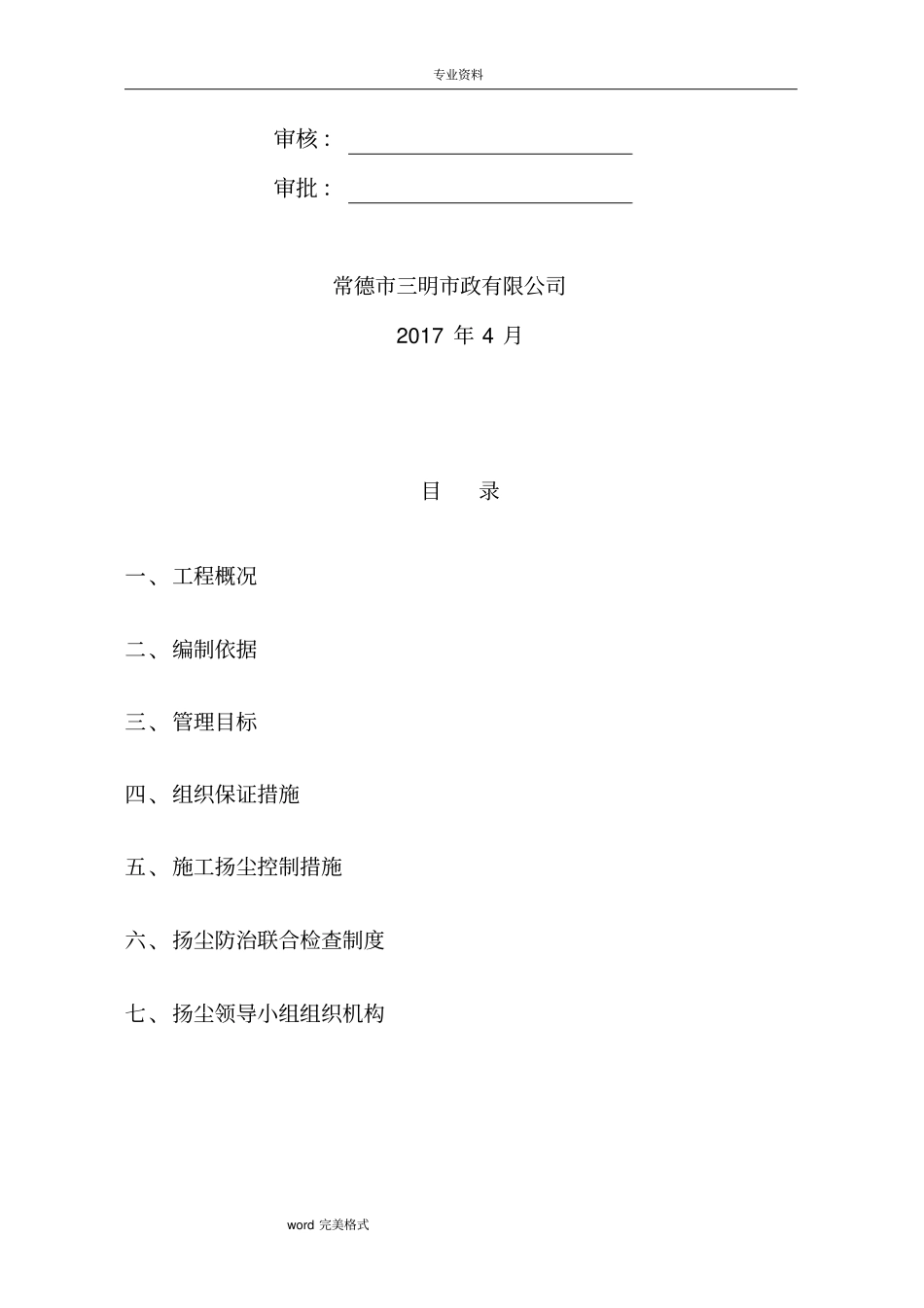 专业资料

审核：

审批：

常德市三明市政有限公司

2017 年 4 月

目 录

一、工程概况

二、编制依据

三、管理目标

四、组织保证措施

五、施工扬尘控制措施

六、扬尘防治联合检查制度

七、扬尘领导小组组织机构

word 完美格式